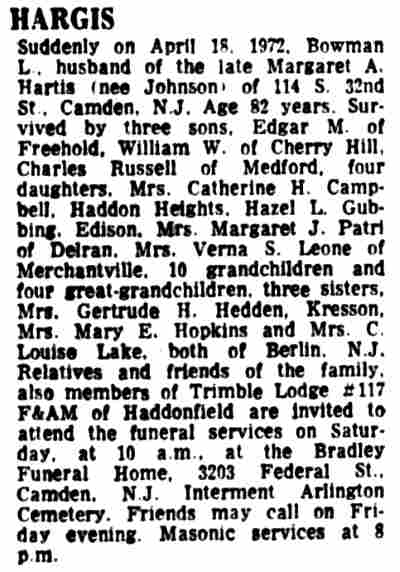 HARGIS

Suddenly on April 18, 1972, Bowman L., husband of the late Margaret A. Hartis (nee Johnson) of 114 S. 32nd St., Camden, N.J. Age 82 years. Survived by three sons, Edgar M. of Freehold, William W. of Cherry Hill, Charles Russell of Medford, four daughters, Mrs. Catherine H. Campbell, Haddon Heights, Hazel L. Gubbing, Edison, Mrs. Margaret J. Patri of Delran, Mrs. Verna S. Leone of Merchantville, 10 grandchildren and four great-grandchildren, three sisters, Mrs. Gertrude H. Hedden, Kresson, Mrs. Mary E. Hopkins and Mrs. C. Louise Lake, both of Berlin, N.J. Relatives and friends of the family, also members of Trimble Lodge #117 F&AM of Haddonfield are invited to attend the funeral services on Saturday, at 10 a.m., at the Bradley Funeral Home, 3203 Federal St., Camden, N.J. Interment Arlington Cemetery. Friends may call on Friday evening. Masonic services at 8 p.m.